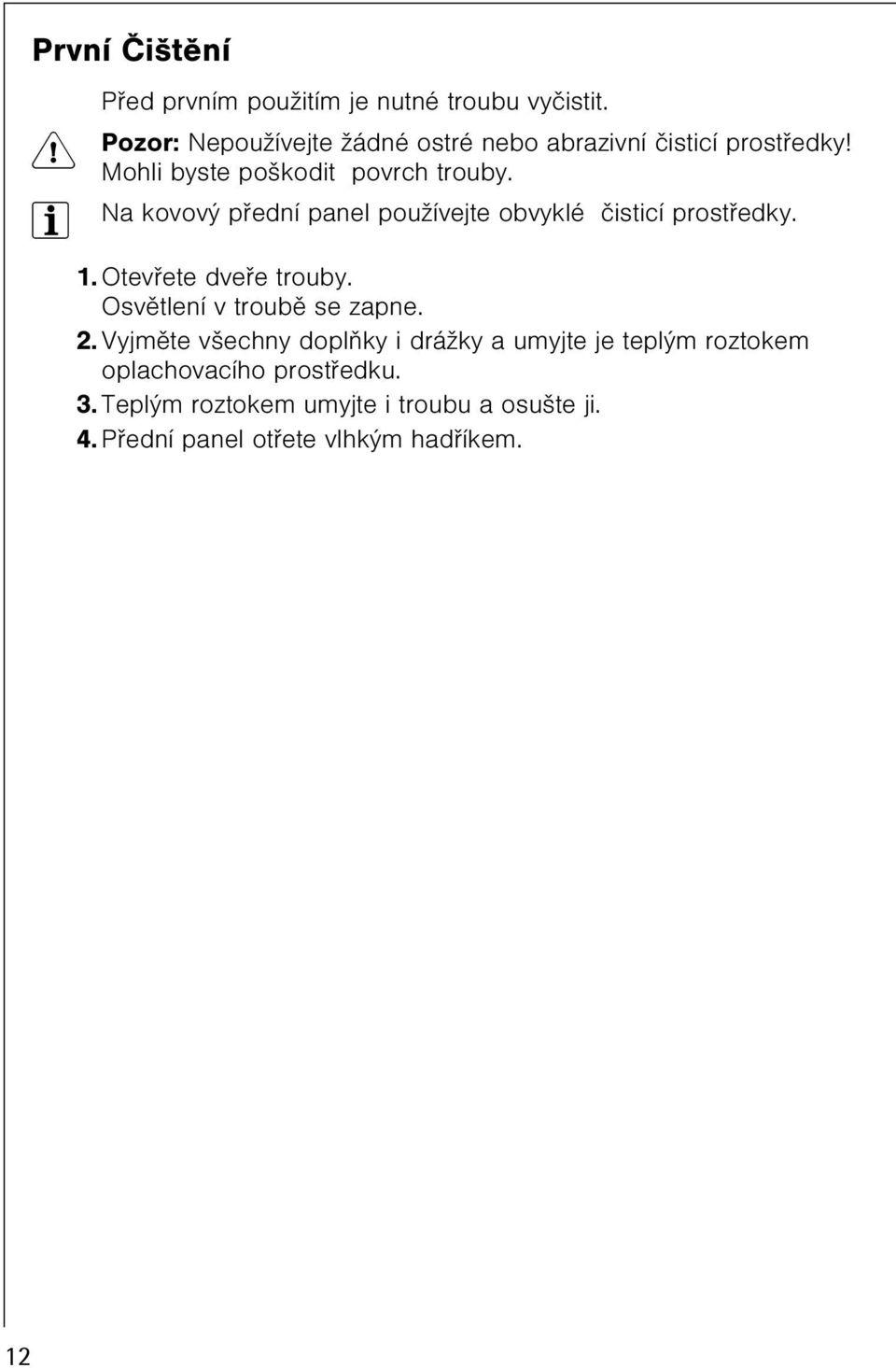 První Čištění

Před prvním použitím je nutné troubu vyčistit.

Pozor: Nepoužívejte žádné ostré nebo abrazivní čisticí prostředky! Mohli byste poškodit povrch trouby.

Na kovový přední panel používejte obvyklé čisticí prostředky.

1. Otevřete dveře trouby. Osvětlení v troubě se zapne.
2. Vyjměte všechny doplňky i drážky a umyjte je teplým roztokem oplachovacího prostředku.
3. Teplým roztokem umyjte i troubu a osušte ji.
4. Přední panel otřete vlhkým hadříkem.

12